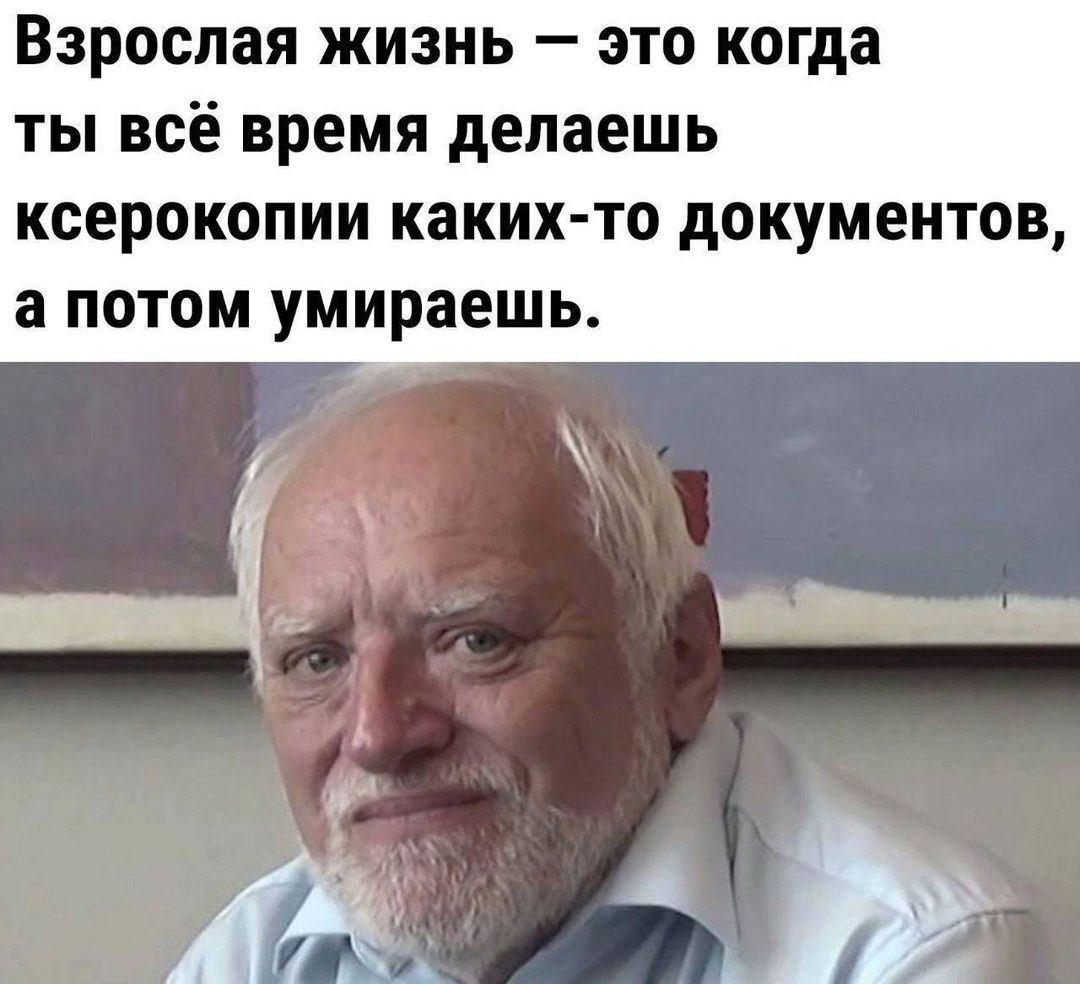 Взрослая жизнь — это когда ты всё время делаешь ксерокопии каких-то документов, а потом умираешь.